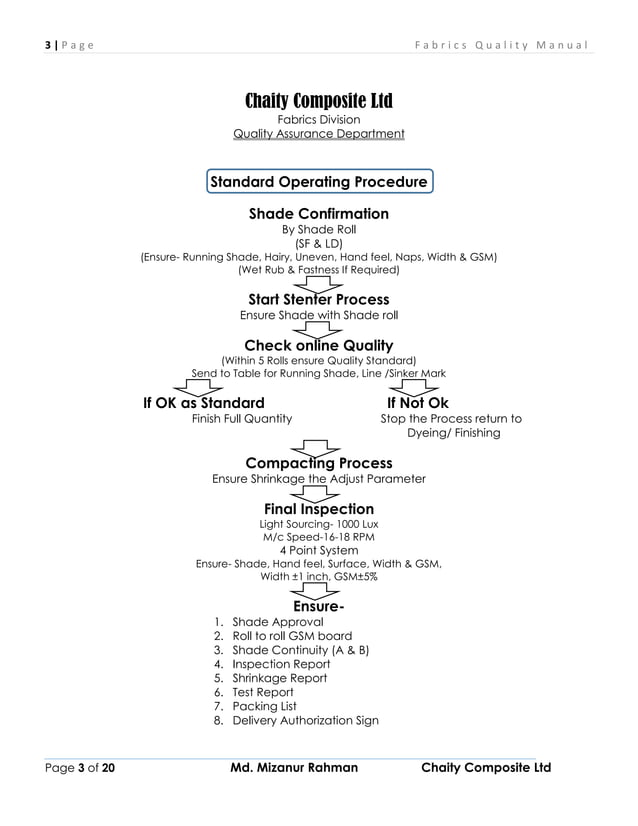 3 | Page Fabrics Quality Manual

Chaity Composite Ltd
Fabrics Division
Quality Assurance Department

Standard Operating Procedure

Shade Confirmation
By Shade Roll
(SF & LD)
(Ensure- Running Shade, Hairy, Uneven, Hand feel, Naps, Width & GSM)
(Wet Rub & Fastness If Required)

Start Stenter Process
Ensure Shade with Shade roll

Check online Quality
(Within 5 Rolls ensure Quality Standard)
Send to Table for Running Shade, Line /Sinker Mark

If OK as Standard
Finish Full Quantity

If Not Ok
Stop the Process return to Dyeing/ Finishing

Compacting Process
Ensure Shrinkage the Adjust Parameter

Final Inspection
Light Sourcing- 1000 Lux
M/c Speed-16-18 RPM
4 Point System
Ensure- Shade, Hand feel, Surface, Width & GSM,
Width ±1 inch, GSM±5%

Ensure-
1. Shade Approval
2. Roll to roll GSM board
3. Shade Continuity (A & B)
4. Inspection Report
5. Shrinkage Report
6. Test Report
7. Packing List
8. Delivery Authorization Sign

Page 3 of 20 Md. Mizanur Rahman Chaity Composite Ltd